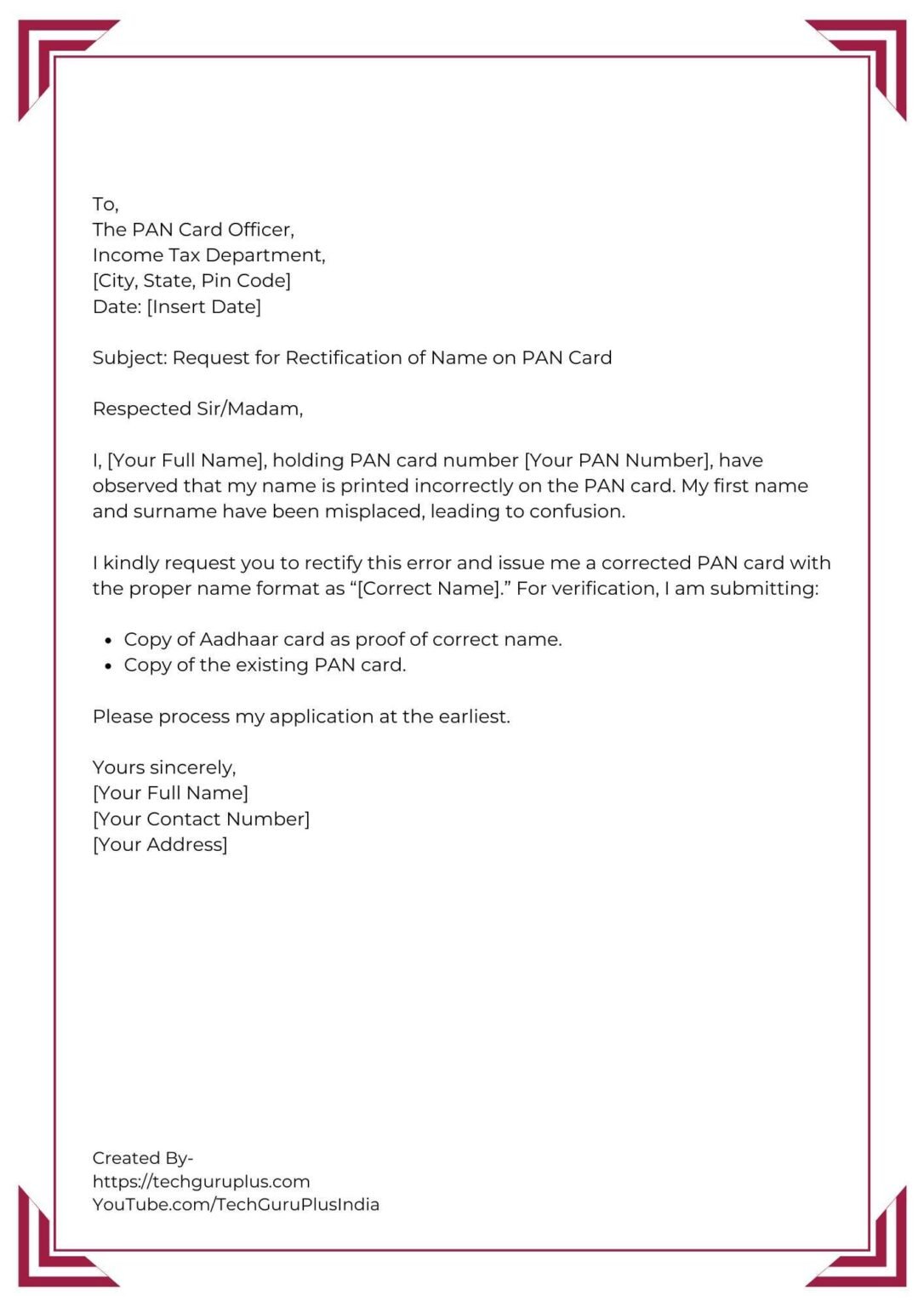 To,
The PAN Card Officer,
Income Tax Department,
[City, State, Pin Code]
Date: [Insert Date]

Subject: Request for Rectification of Name on PAN Card

Respected Sir/Madam,

I, [Your Full Name], holding PAN card number [Your PAN Number], have observed that my name is printed incorrectly on the PAN card. My first name and surname have been misplaced, leading to confusion.

I kindly request you to rectify this error and issue me a corrected PAN card with the proper name format as "[Correct Name]." For verification, I am submitting:

• Copy of Aadhaar card as proof of correct name.
• Copy of the existing PAN card.

Please process my application at the earliest.

Yours sincerely,
[Your Full Name]
[Your Contact Number]
[Your Address]

Created By-
https://techguruplus.com
YouTube.com/TechGuruPlusIndia